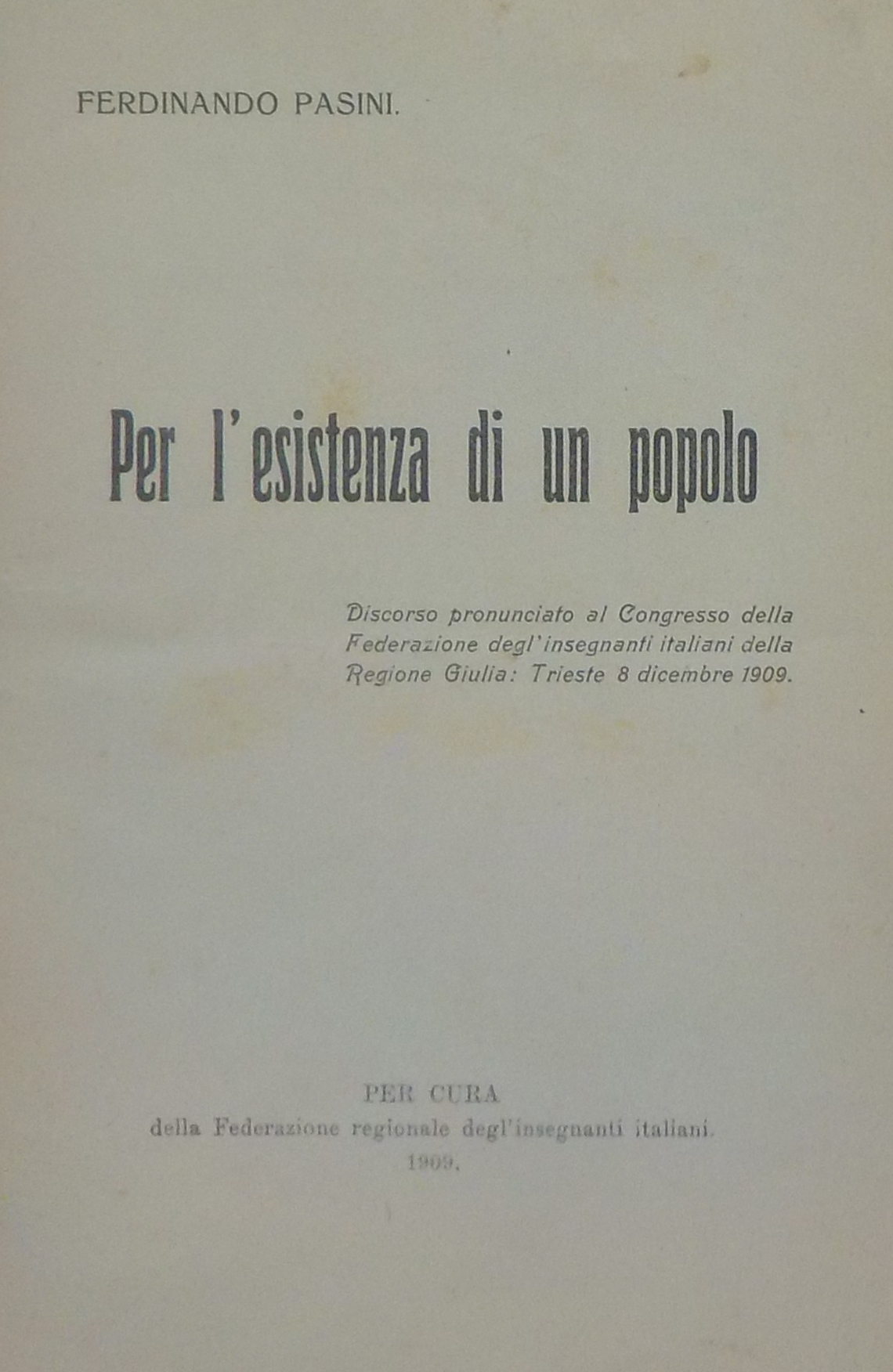 FERDINANDO PASINI.

Per l'esistenza di un popolo

Discorso pronunciato al Congresso della Federazione degl'insegnanti italiani della Regione Giulia: Trieste 8 dicembre 1909.

PER CURA
della Federazione regionale degl'insegnanti italiani.
1909.